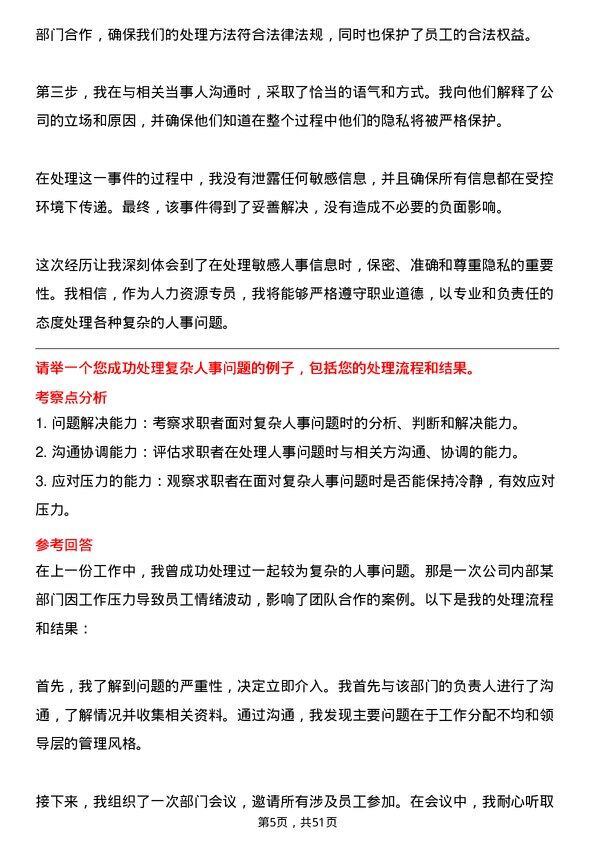 部门合作，确保我们的处理方法符合法律法规，同时也保护了员工的合法权益。

第三步，我在与相关当事人沟通时，采取了恰当的语气和方式。我向他们解释了公司的立场和原因，并确保他们知道在整个过程中他们的隐私将被严格保护。

在处理这一事件的过程中，我没有泄露任何敏感信息，并且确保所有信息都在受控环境下传递。最终，该事件得到了妥善解决，没有造成不必要的负面影响。

这次经历让我深刻体会到了在处理敏感人事信息时，保密、准确和尊重隐私的重要性。我相信，作为人力资源专员，我将能够严格遵守职业道德，以专业和负责任的态度处理各种复杂的人事问题。

请举一个您成功处理复杂人事问题的例子，包括您的处理流程和结果。

考察点分析

1. 问题解决能力：考察求职者面对复杂人事问题时的分析、判断和解决能力。
2. 沟通协调能力：评估求职者在处理人事问题时与相关方沟通、协调的能力。
3. 应对压力的能力：观察求职者在面对复杂人事问题时是否能保持冷静，有效应对压力。

参考回答

在上一份工作中，我曾成功处理过一起较为复杂的人事问题。那是一次公司内部某部门因工作压力导致员工情绪波动，影响了团队合作的案例。以下是我的处理流程和结果：

首先，我了解到问题的严重性，决定立即介入。我首先与该部门的负责人进行了沟通，了解情况并收集相关资料。通过沟通，我发现主要问题在于工作分配不均和领导层的管理风格。

接下来，我组织了一次部门会议，邀请所有涉及员工参加。在会议中，我耐心听取

第5页，共51页